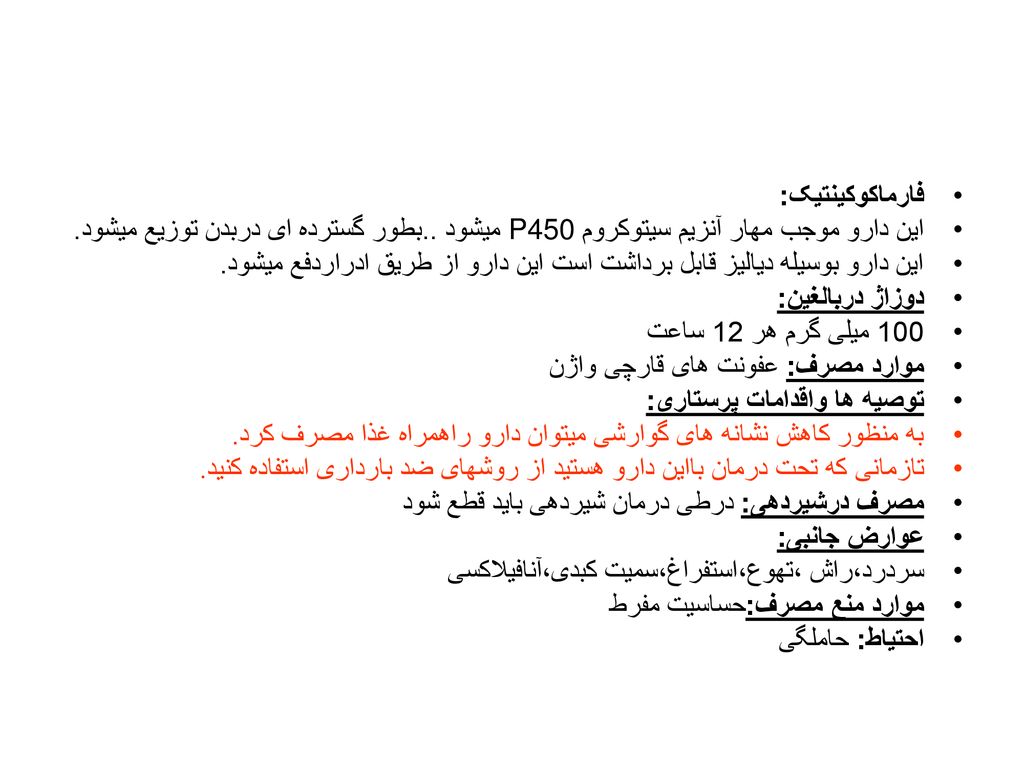 • فارماکوکینتیک:
• این دارو موجب مهار آنزیم سیتوکروم P450 میشود ..بطور گسترده ای دربدن توزیع میشود.
• این دارو بوسیله دیالیز قابل برداشت است این دارو از طریق ادراردفع میشود.
• دوزاژ دربالغین:
• 100 میلی گرم هر 12 ساعت
• موارد مصرف: عفونت های قارچی واژن
• توصیه ها واقدامات پرستاری:
• به منظور کاهش نشانه های گوارشی میتوان دارو راهمراه غذا مصرف کرد.
• تازمانی که تحت درمان بااین دارو هستید از روشهای ضد بارداری استفاده کنید.
• مصرف درشیردهی: درطی درمان شیردهی باید قطع شود
• عوارض جانبی:
• سردرد،راش ،تهوع،استفراغ،سمیت کبدی،آنافیلاکسی
• موارد منع مصرف:حساسیت مفرط
• احتیاط: حاملگی